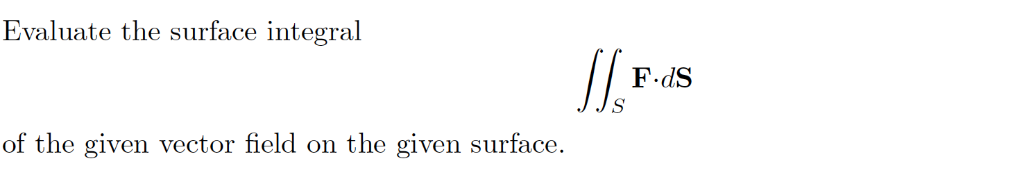 Evaluate the surface integral

$$\iint_S \mathbf{F} \cdot d\mathbf{S}$$

of the given vector field on the given surface.